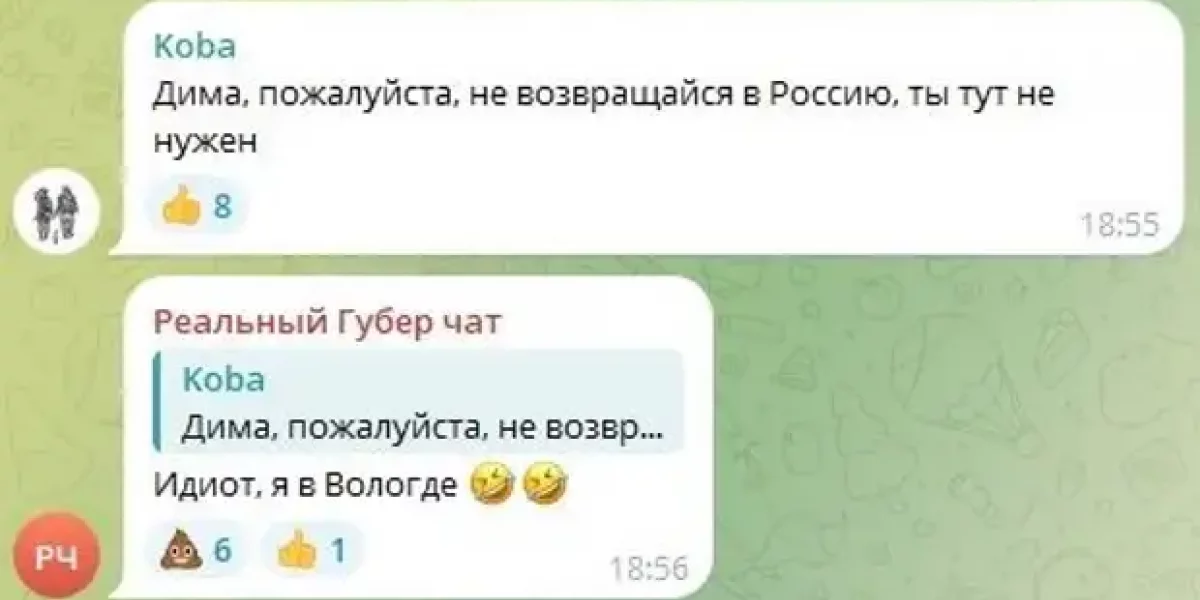 Koba
Дима, пожалуйста, не возвращайся в Россию, ты тут не нужен
👍 8
18:55

РЧ
Реальный Губер чат
Koba
Дима, пожалуйста, не возвр...
Идиот, я в Вологде 🤣🤣
💩 6 👍 1
18:56